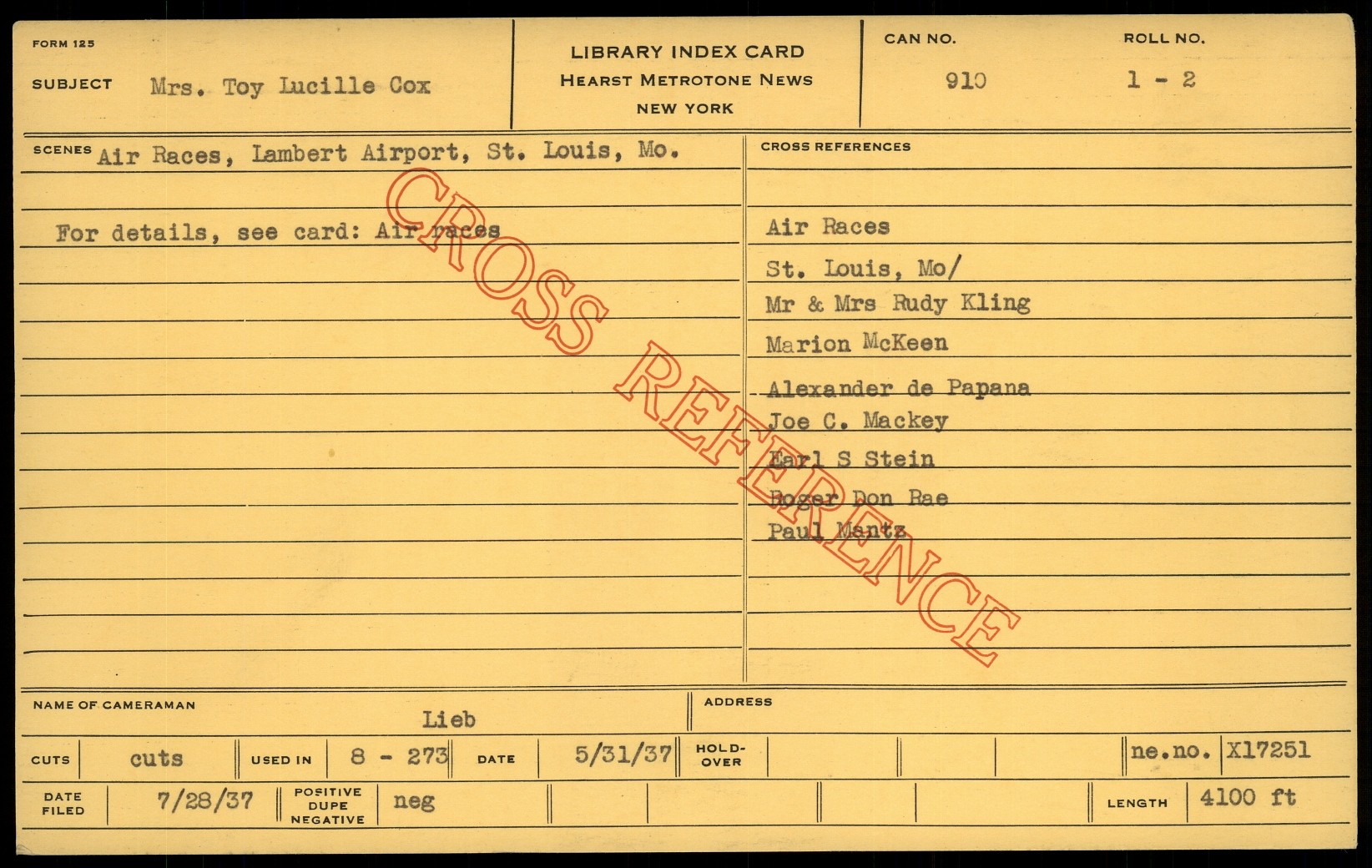 FORM 125

SUBJECT Mrs. Toy Lucille Cox

LIBRARY INDEX CARD
HEARST METROTONE NEWS
NEW YORK

CAN NO.
910

ROLL NO.
1 - 2

SCENES Air Races, Lambert Airport, St. Louis, Mo.

For details, see card: Air races

CROSS REFERENCES

Air Races
St. Louis, Mo/
Mr & Mrs Rudy Kling
Marion McKeen
Alexander de Papana
Joe C. Mackey
Earl S Stein
Roger Don Rae
Paul Mantz

NAME OF CAMERAMAN
Lieb

ADDRESS

CUTS cuts USED IN 8 - 273 DATE 5/31/37 HOLD-OVER ne.no. X17251

DATE FILED 7/28/37 POSITIVE DUPE NEGATIVE neg LENGTH 4100 ft

CROSS REFERENCE